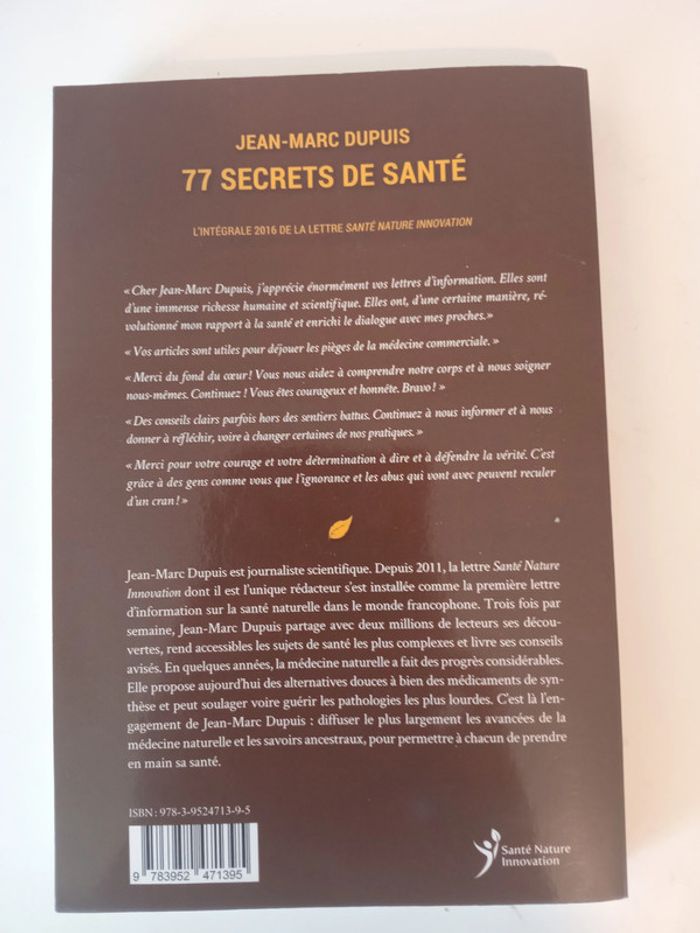 JEAN-MARC DUPUIS

77 SECRETS DE SANTÉ

L'INTÉGRALE 2016 DE LA LETTRE SANTÉ NATURE INNOVATION

« Cher Jean-Marc Dupuis, j'apprécie énormément vos lettres d'information. Elles sont d'une immense richesse humaine et scientifique. Elles ont, d'une certaine manière, révolutionné mon rapport à la santé et enrichi le dialogue avec mes proches.»

« Vos articles sont utiles pour déjouer les pièges de la médecine commerciale. »

« Merci du fond du cœur ! Vous nous aidez à comprendre notre corps et à nous soigner nous-mêmes. Continuez ! Vous êtes courageux et honnête. Bravo ! »

« Des conseils clairs parfois hors des sentiers battus. Continuez à nous informer et à nous donner à réfléchir, voire à changer certaines de nos pratiques. »

« Merci pour votre courage et votre détermination à dire et à défendre la vérité. C'est grâce à des gens comme vous que l'ignorance et les abus qui vont avec peuvent reculer d'un cran ! »

Jean-Marc Dupuis est journaliste scientifique. Depuis 2011, la lettre Santé Nature Innovation dont il est l'unique rédacteur s'est installée comme la première lettre d'information sur la santé naturelle dans le monde francophone. Trois fois par semaine, Jean-Marc Dupuis partage avec deux millions de lecteurs ses découvertes, rend accessibles les sujets de santé les plus complexes et livre ses conseils avisés. En quelques années, la médecine naturelle a fait des progrès considérables. Elle propose aujourd'hui des alternatives douces à bien des médicaments de synthèse et peut soulager voire guérir les pathologies les plus lourdes. C'est là l'engagement de Jean-Marc Dupuis : diffuser le plus largement les avancées de la médecine naturelle et les savoirs ancestraux, pour permettre à chacun de prendre en main sa santé.

ISBN : 978-3-9524713-9-5

9 783952 471395

Santé Nature
Innovation